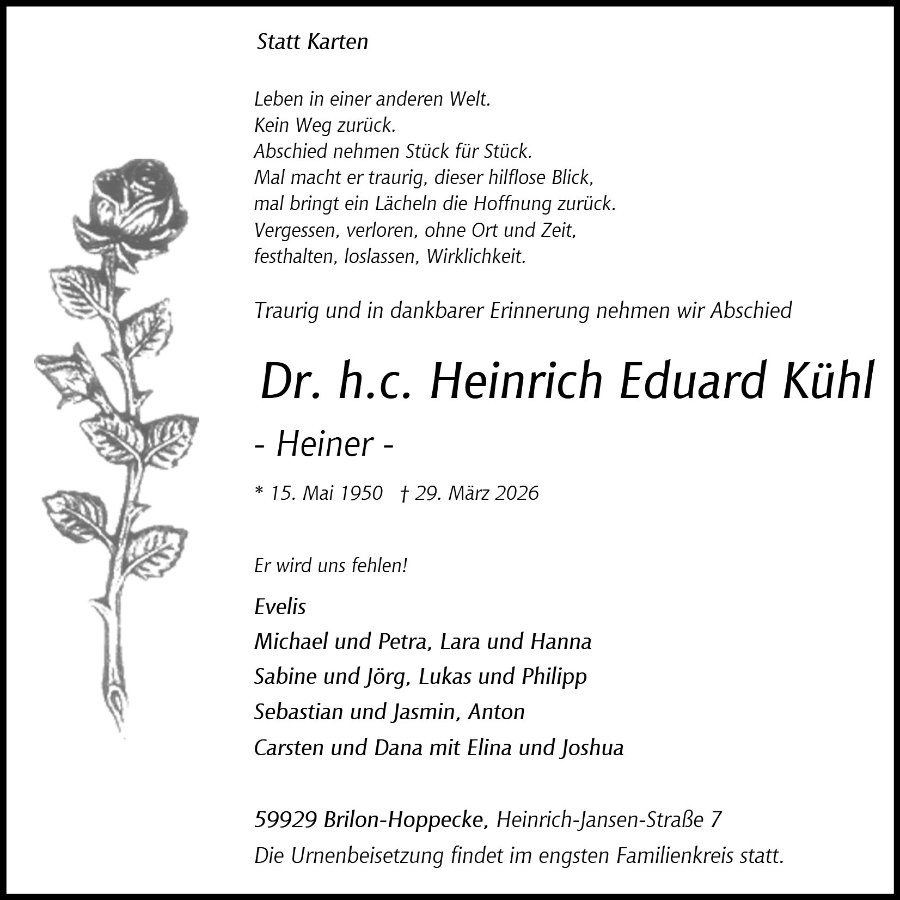 Statt Karten

Leben in einer anderen Welt.
Kein Weg zurück.
Abschied nehmen Stück für Stück.
Mal macht er traurig, dieser hilflose Blick,
mal bringt ein Lächeln die Hoffnung zurück.
Vergessen, verloren, ohne Ort und Zeit,
festhalten, loslassen, Wirklichkeit.

Traurig und in dankbarer Erinnerung nehmen wir Abschied

Dr. h.c. Heinrich Eduard Kühl

- Heiner -

* 15. Mai 1950 † 29. März 2026

Er wird uns fehlen!

Evelis
Michael und Petra, Lara und Hanna
Sabine und Jörg, Lukas und Philipp
Sebastian und Jasmin, Anton
Carsten und Dana mit Elina und Joshua

59929 Brilon-Hoppecke, Heinrich-Jansen-Straße 7
Die Urnenbeisetzung findet im engsten Familienkreis statt.